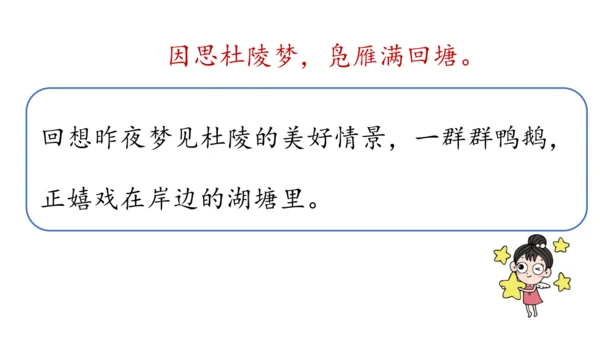 因思杜陵梦，凫雁满回塘。

回想昨夜梦见杜陵的美好情景，一群群鸭鹅，正嬉戏在岸边的湖塘里。